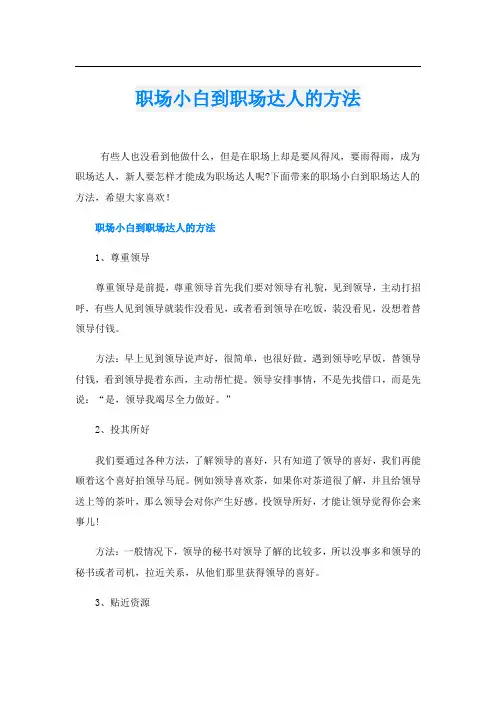 职场小白到职场达人的方法

有些人也没看到他做什么，但是在职场上却是要风得风，要雨得雨，成为职场达人，新人要怎样才能成为职场达人呢?下面带来的职场小白到职场达人的方法，希望大家喜欢！

职场小白到职场达人的方法

1、尊重领导

尊重领导是前提，尊重领导首先我们要对领导有礼貌，见到领导，主动打招呼，有些人见到领导就装作没看见，或者看到领导在吃饭，装没看见，没想着替领导付钱。

方法：早上见到领导说声好，很简单，也很好做，遇到领导吃早饭，替领导付钱，看到领导提着东西，主动帮忙提。领导安排事情，不是先找借口，而是先说：“是，领导我竭尽全力做好。”

2、投其所好

我们要通过各种方法，了解领导的喜好，只有知道了领导的喜好，我们再能顺着这个喜好拍领导马屁。例如领导喜欢茶，如果你对茶道很了解，并且给领导送上等的茶叶，那么领导会对你产生好感。投领导所好，才能让领导觉得你会来事儿！

方法：一般情况下，领导的秘书对领导了解的比较多，所以没事多和领导的秘书或者司机，拉近关系，从他们那里获得领导的喜好。

3、贴近资源